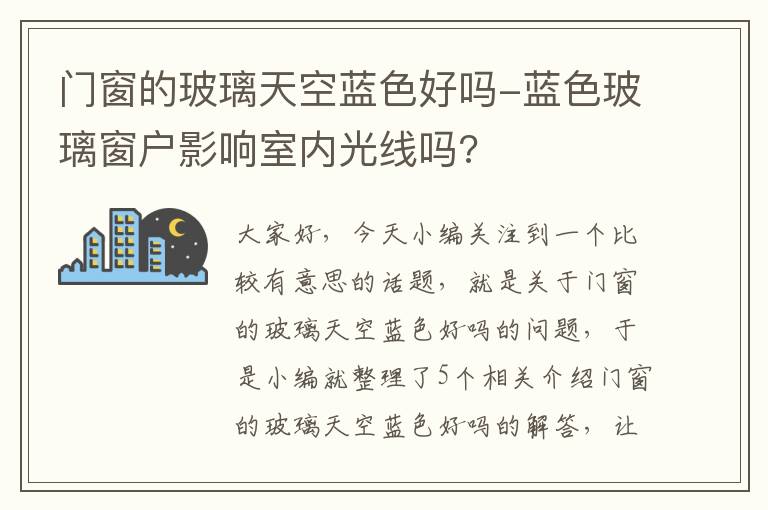 门窗的玻璃天空蓝色好吗-蓝色玻璃窗户影响室内光线吗?

大家好，今天小编关注到一个比较有意思的话题，就是关于门窗的玻璃天空蓝色好吗的问题，于是小编就整理了5个相关介绍门窗的玻璃天空蓝色好吗的解答，让